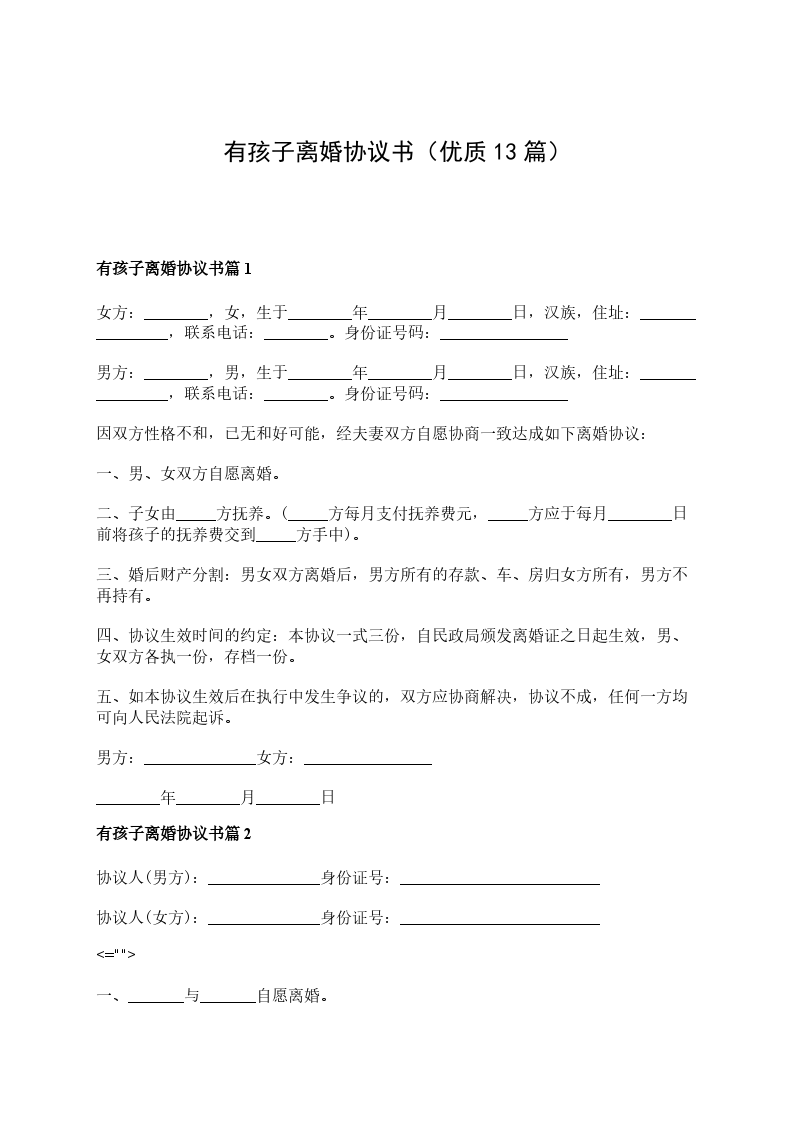 有孩子离婚协议书（优质13篇）

有孩子离婚协议书篇1

女方：________，女，生于________年________月________日，汉族，住址：________________，联系电话：________。身份证号码：________________

男方：________，男，生于________年________月________日，汉族，住址：________________，联系电话：________。身份证号码：________________

因双方性格不和，已无和好可能，经夫妻双方自愿协商一致达成如下离婚协议：

一、男、女双方自愿离婚。

二、子女由_____方抚养。(_____方每月支付抚养费元，_____方应于每月________日前将孩子的抚养费交到_____方手中)。

三、婚后财产分割：男女双方离婚后，男方所有的存款、车、房归女方所有，男方不再持有。

四、协议生效时间的约定：本协议一式三份，自民政局颁发离婚证之日起生效，男、女双方各执一份，存档一份。

五、如本协议生效后在执行中发生争议的，双方应协商解决，协议不成，任何一方均可向人民法院起诉。

男方：______________女方：________________

________年________月________日

有孩子离婚协议书篇2

协议人(男方)：______________身份证号：_________________________

协议人(女方)：______________身份证号：_________________________

<="">

一、_______与_______自愿离婚。